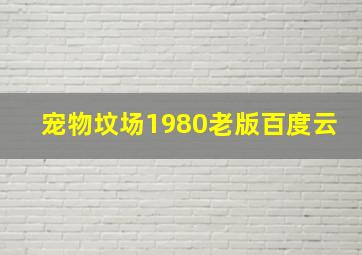 宠物坟场1980老版百度云